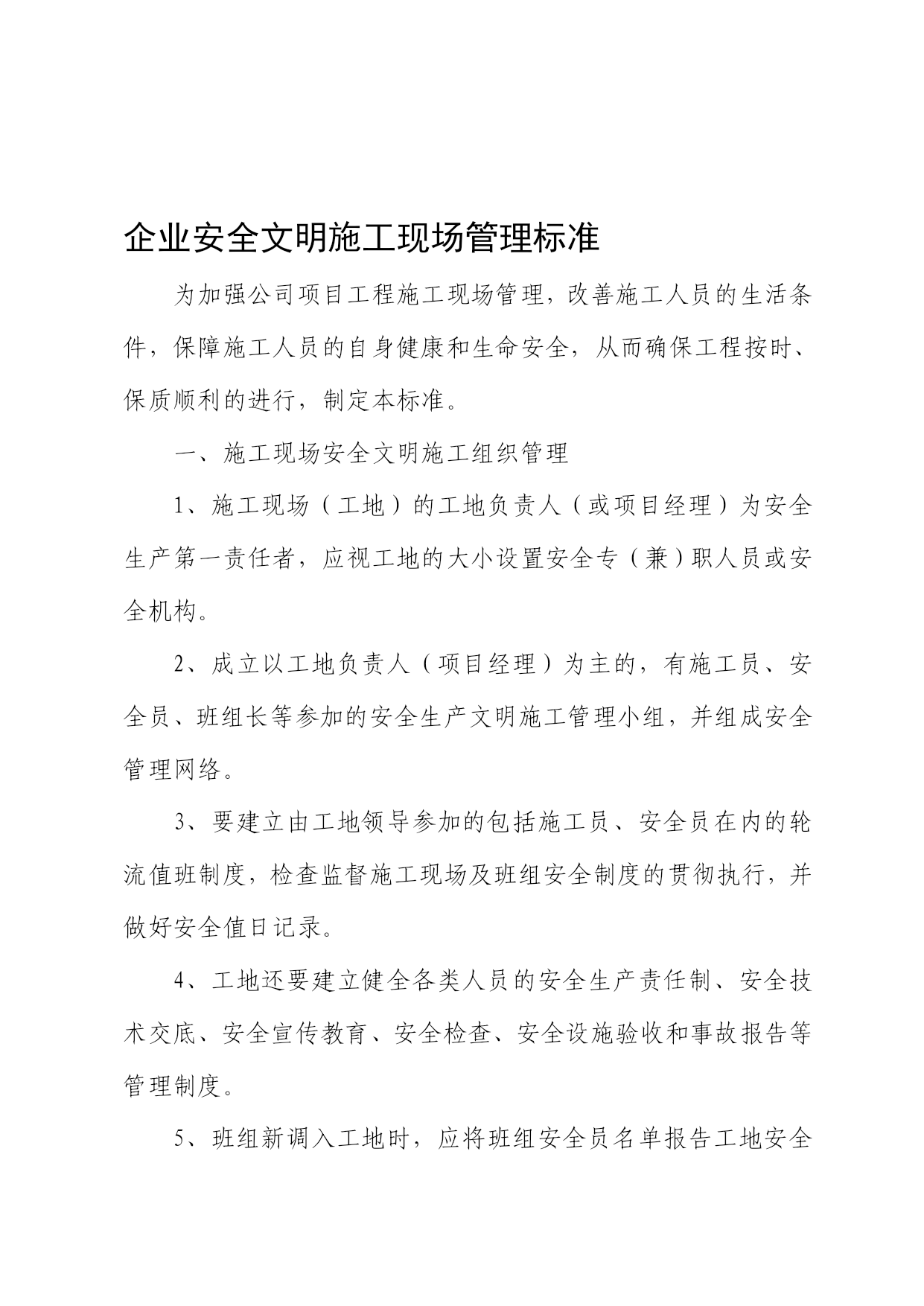 企业安全文明施工现场管理标准

为加强公司项目工程施工现场管理，改善施工人员的生活条件，保障施工人员的自身健康和生命安全，从而确保工程按时、保质顺利的进行，制定本标准。

一、施工现场安全文明施工组织管理

1、施工现场（工地）的工地负责人（或项目经理）为安全生产第一责任者，应视工地的大小设置安全专（兼）职人员或安全机构。

2、成立以工地负责人（项目经理）为主的，有施工员、安全员、班组长等参加的安全生产文明施工管理小组，并组成安全管理网络。

3、要建立由工地领导参加的包括施工员、安全员在内的轮流值班制度，检查监督施工现场及班组安全制度的贯彻执行，并做好安全值日记录。

4、工地还要建立健全各类人员的安全生产责任制、安全技术交底、安全宣传教育、安全检查、安全设施验收和事故报告等管理制度。

5、班组新调入工地时，应将班组安全员名单报告工地安全